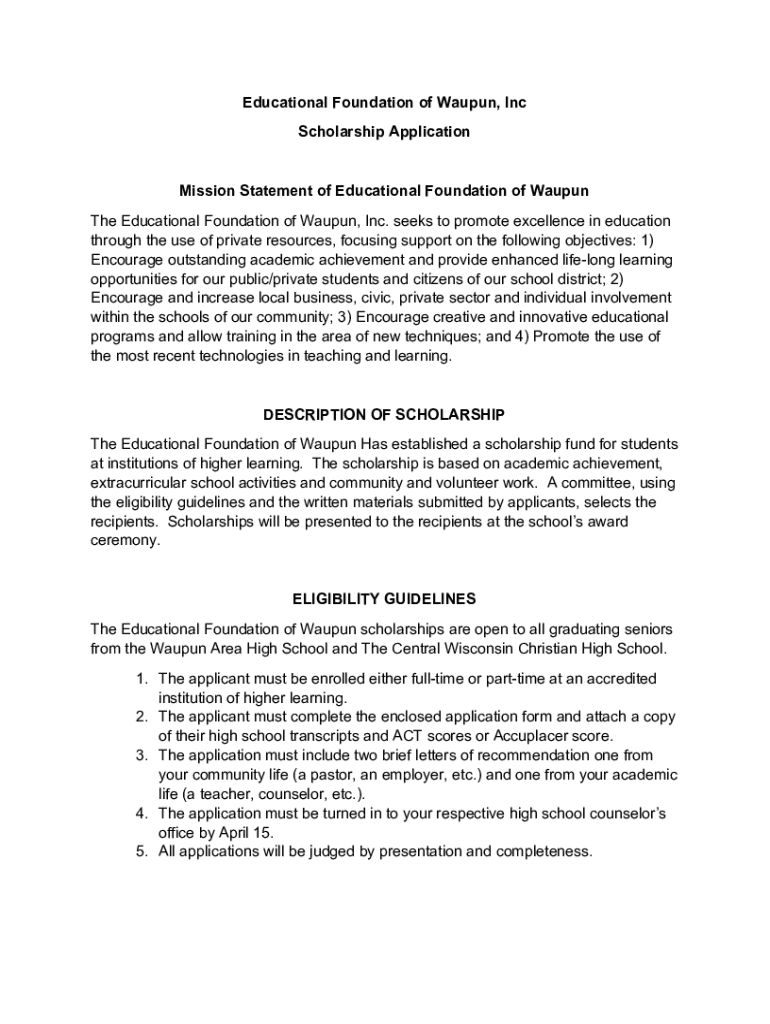 Educational Foundation of Waupun, Inc

Scholarship Application

Mission Statement of Educational Foundation of Waupun

The Educational Foundation of Waupun, Inc. seeks to promote excellence in education through the use of private resources, focusing support on the following objectives: 1) Encourage outstanding academic achievement and provide enhanced life-long learning opportunities for our public/private students and citizens of our school district; 2) Encourage and increase local business, civic, private sector and individual involvement within the schools of our community; 3) Encourage creative and innovative educational programs and allow training in the area of new techniques; and 4) Promote the use of the most recent technologies in teaching and learning.

DESCRIPTION OF SCHOLARSHIP

The Educational Foundation of Waupun Has established a scholarship fund for students at institutions of higher learning. The scholarship is based on academic achievement, extracurricular school activities and community and volunteer work. A committee, using the eligibility guidelines and the written materials submitted by applicants, selects the recipients. Scholarships will be presented to the recipients at the school's award ceremony.

ELIGIBILITY GUIDELINES

The Educational Foundation of Waupun scholarships are open to all graduating seniors from the Waupun Area High School and The Central Wisconsin Christian High School.

1. The applicant must be enrolled either full-time or part-time at an accredited institution of higher learning.
2. The applicant must complete the enclosed application form and attach a copy of their high school transcripts and ACT scores or Accuplacer score.
3. The application must include two brief letters of recommendation one from your community life (a pastor, an employer, etc.) and one from your academic life (a teacher, counselor, etc.).
4. The application must be turned in to your respective high school counselor's office by April 15.
5. All applications will be judged by presentation and completeness.